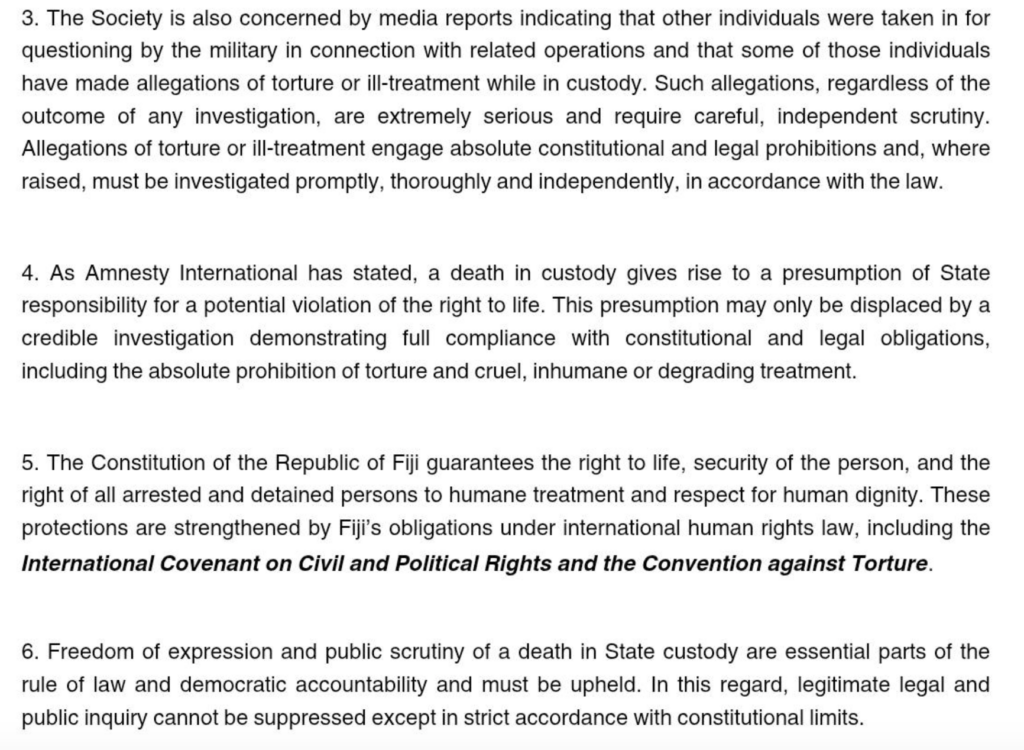 3. The Society is also concerned by media reports indicating that other individuals were taken in for questioning by the military in connection with related operations and that some of those individuals have made allegations of torture or ill-treatment while in custody. Such allegations, regardless of the outcome of any investigation, are extremely serious and require careful, independent scrutiny. Allegations of torture or ill-treatment engage absolute constitutional and legal prohibitions and, where raised, must be investigated promptly, thoroughly and independently, in accordance with the law.

4. As Amnesty International has stated, a death in custody gives rise to a presumption of State responsibility for a potential violation of the right to life. This presumption may only be displaced by a credible investigation demonstrating full compliance with constitutional and legal obligations, including the absolute prohibition of torture and cruel, inhumane or degrading treatment.

5. The Constitution of the Republic of Fiji guarantees the right to life, security of the person, and the right of all arrested and detained persons to humane treatment and respect for human dignity. These protections are strengthened by Fiji's obligations under international human rights law, including the International Covenant on Civil and Political Rights and the Convention against Torture.

6. Freedom of expression and public scrutiny of a death in State custody are essential parts of the rule of law and democratic accountability and must be upheld. In this regard, legitimate legal and public inquiry cannot be suppressed except in strict accordance with constitutional limits.